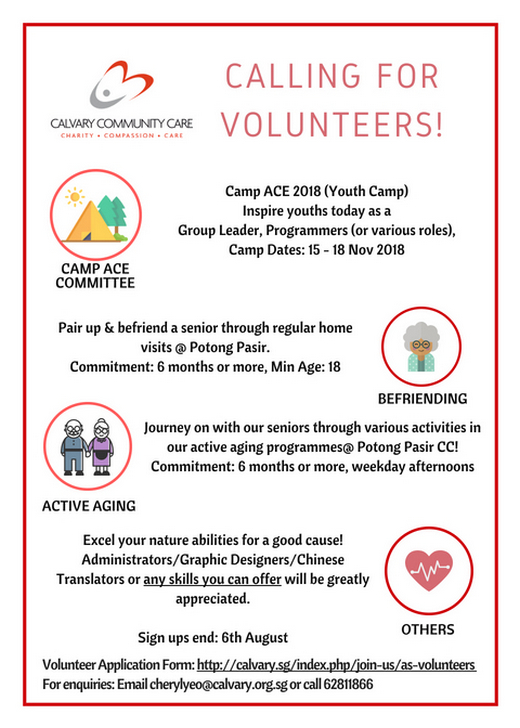 CALVARY COMMUNITY CARE
CHARITY • COMPASSION • CARE

CALLING FOR VOLUNTEERS!

Camp ACE 2018 (Youth Camp)
Inspire youths today as a
Group Leader, Programmers (or various roles),
Camp Dates: 15 - 18 Nov 2018

CAMP ACE COMMITTEE

Pair up & befriend a senior through regular home visits @ Potong Pasir.
Commitment: 6 months or more, Min Age: 18

BEFRIENDING

Journey on with our seniors through various activities in our active aging programmes@ Potong Pasir CC!
Commitment: 6 months or more, weekday afternoons

ACTIVE AGING

Excel your nature abilities for a good cause!
Administrators/Graphic Designers/Chinese Translators or any skills you can offer will be greatly appreciated.

OTHERS

Sign ups end: 6th August

Volunteer Application Form: http://calvary.sg/index.php/join-us/as-volunteers
For enquiries: Email cherylyeo@calvary.org.sg or call 62811866